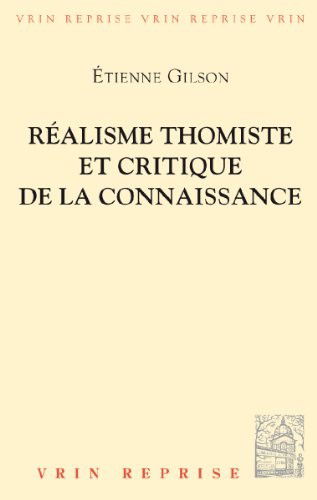 VRIN REPRISE VRIN REPRISE VRIN

ÉTIENNE GILSON

RÉALISME THOMISTE ET CRITIQUE DE LA CONNAISSANCE

VRIN REPRISE